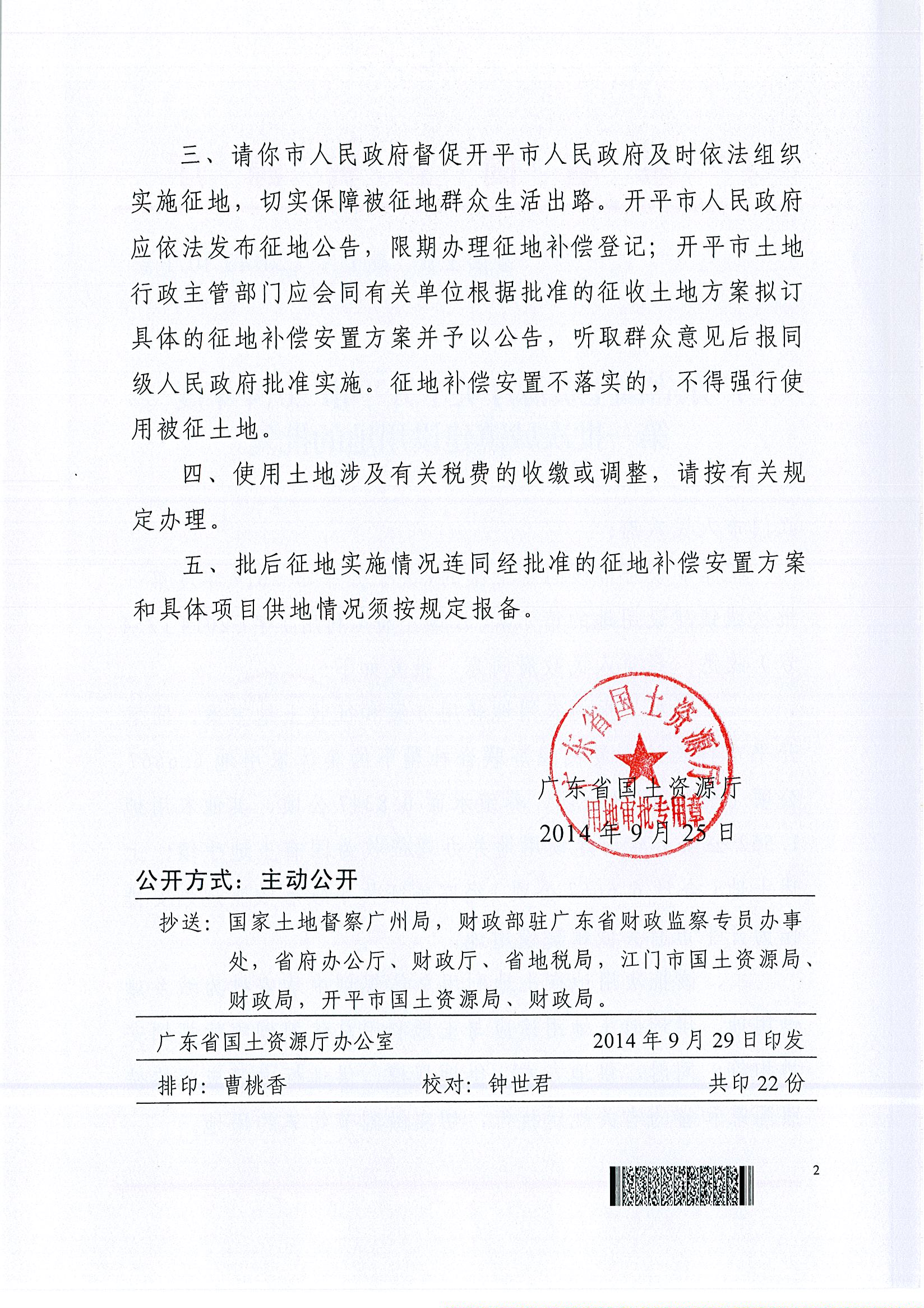 三、请你市人民政府督促开平市人民政府及时依法组织实施征地，切实保障被征地群众生活出路。开平市人民政府应依法发布征地公告，限期办理征地补偿登记；开平市土地行政主管部门应会同有关单位根据批准的征收土地方案拟订具体的征地补偿安置方案并予以公告，听取群众意见后报同级人民政府批准实施。征地补偿安置不落实的，不得强行使用被征土地。

四、使用土地涉及有关税费的收缴或调整，请按有关规定办理。

五、批后征地实施情况连同经批准的征地补偿安置方案和具体项目供地情况须按规定报备。

广东省国土资源厅
用地审批专用章

广东省国土资源厅
2014年9月25日

公开方式：主动公开

抄送：国家土地督察广州局，财政部驻广东省财政监察专员办事处，省府办公厅、财政厅、省地税局，江门市国土资源局、财政局，开平市国土资源局、财政局。

广东省国土资源厅办公室 2014年9月29日印发

排印：曹桃香 校对：钟世君 共印22份

2